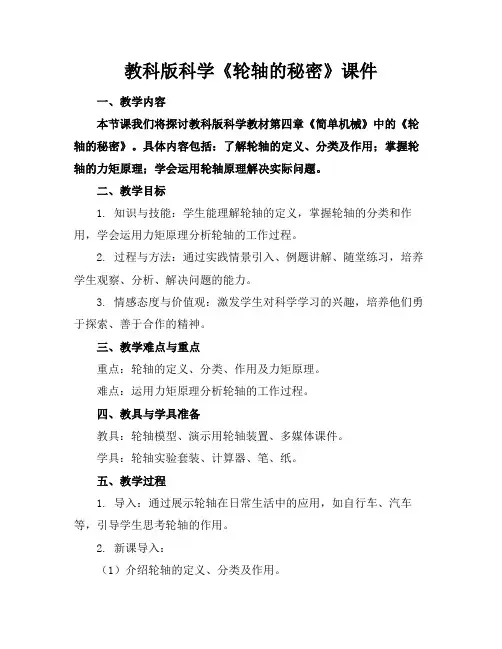 教科版科学《轮轴的秘密》课件

一、教学内容

本节课我们将探讨教科版科学教材第四章《简单机械》中的《轮轴的秘密》。具体内容包括：了解轮轴的定义、分类及作用；掌握轮轴的力矩原理；学会运用轮轴原理解决实际问题。

二、教学目标

1. 知识与技能：学生能理解轮轴的定义，掌握轮轴的分类和作用，学会运用力矩原理分析轮轴的工作过程。

2. 过程与方法：通过实践情景引入、例题讲解、随堂练习，培养学生观察、分析、解决问题的能力。

3. 情感态度与价值观：激发学生对科学学习的兴趣，培养他们勇于探索、善于合作的精神。

三、教学难点与重点

重点：轮轴的定义、分类、作用及力矩原理。

难点：运用力矩原理分析轮轴的工作过程。

四、教具与学具准备

教具：轮轴模型、演示用轮轴装置、多媒体课件。

学具：轮轴实验套装、计算器、笔、纸。

五、教学过程

1. 导入：通过展示轮轴在日常生活中的应用，如自行车、汽车等，引导学生思考轮轴的作用。

2. 新课导入：

（1）介绍轮轴的定义、分类及作用。